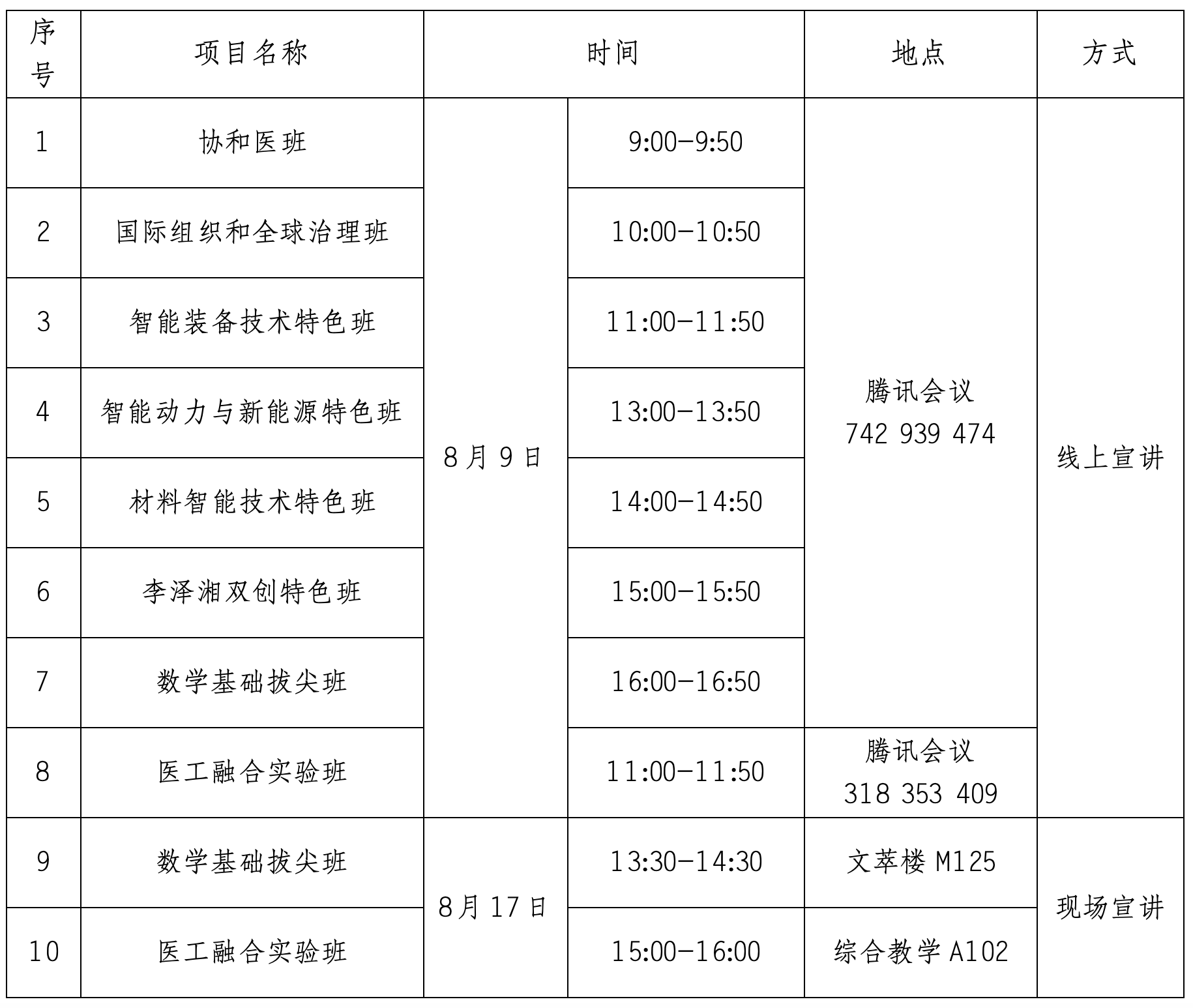 | 序号 | 项目名称 | 时间 |  | 地点 | 方式 |
|---|---|---|---|---|---|
| 1 | 协和医班 | 8月9日 | 9:00-9:50 | 腾讯会议 742 939 474 | 线上宣讲 |
| 2 | 国际组织和全球治理班 |  | 10:00-10:50 |  |  |
| 3 | 智能装备技术特色班 |  | 11:00-11:50 |  |  |
| 4 | 智能动力与新能源特色班 |  | 13:00-13:50 |  |  |
| 5 | 材料智能技术特色班 |  | 14:00-14:50 |  |  |
| 6 | 李泽湘双创特色班 |  | 15:00-15:50 |  |  |
| 7 | 数学基础拔尖班 |  | 16:00-16:50 |  |  |
| 8 | 医工融合实验班 |  | 11:00-11:50 | 腾讯会议 318 353 409 |  |
| 9 | 数学基础拔尖班 | 8月17日 | 13:30-14:30 | 文萃楼M125 | 现场宣讲 |
| 10 | 医工融合实验班 |  | 15:00-16:00 | 综合教学A102 |  |